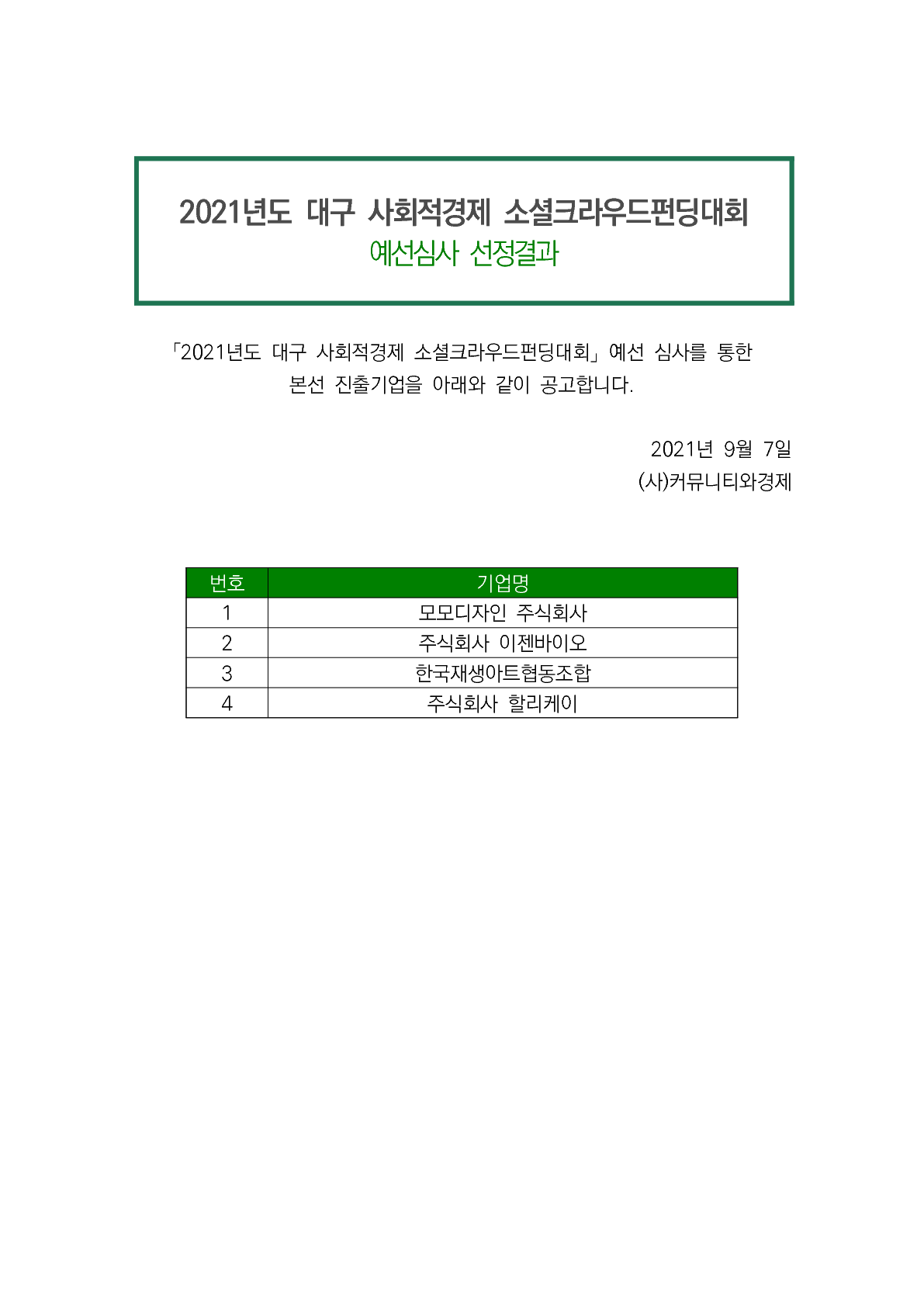 2021년도 대구 사회적경제 소셜크라우드펀딩대회
예선심사 선정결과

「2021년도 대구 사회적경제 소셜크라우드펀딩대회」 예선 심사를 통한 본선 진출기업을 아래와 같이 공고합니다.

2021년 9월 7일
(사)커뮤니티와경제

| 번호 | 기업명 |
|---|---|
| 1 | 모모디자인 주식회사 |
| 2 | 주식회사 이젠바이오 |
| 3 | 한국재생아트협동조합 |
| 4 | 주식회사 할리케이 |